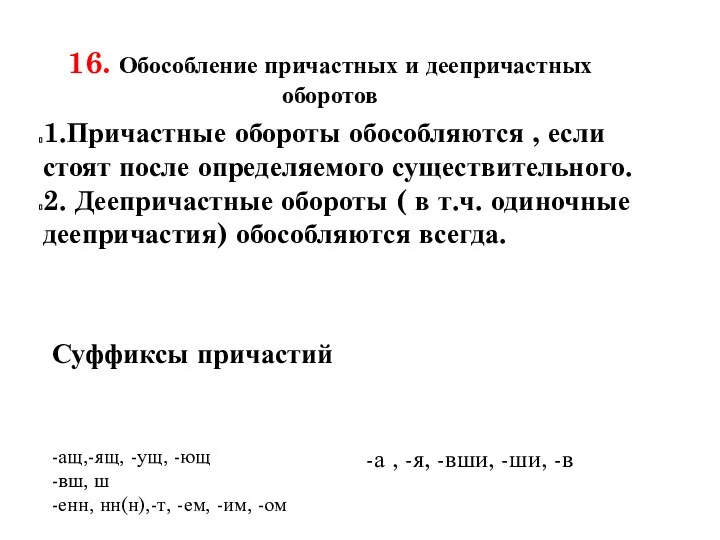 16. Обособление причастных и деепричастных оборотов

1.Причастные обороты обособляются , если стоят после определяемого существительного.

2. Деепричастные обороты ( в т.ч. одиночные деепричастия) обособляются всегда.

Суффиксы причастий

-ащ,-ящ, -ущ, -ющ
-вш, ш
-енн, нн(н),-т, -ем, -им, -ом

-а , -я, -вши, -ши, -в